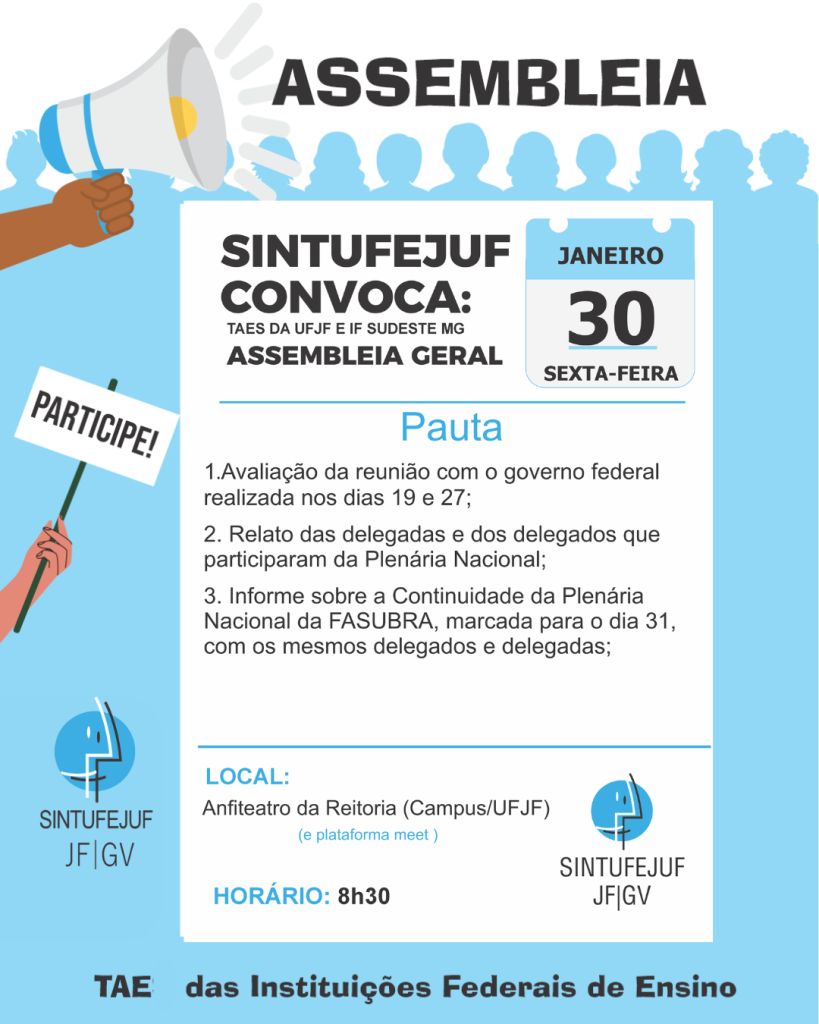 ASSEMBLEIA

PARTICIPE!

SINTUFEJUF CONVOCA:
TAES DA UFJF E IF SUDESTE MG
ASSEMBLEIA GERAL

JANEIRO
30
SEXTA-FEIRA

Pauta

1.Avaliação da reunião com o governo federal realizada nos dias 19 e 27;

2. Relato das delegadas e dos delegados que participaram da Plenária Nacional;

3. Informe sobre a Continuidade da Plenária Nacional da FASUBRA, marcada para o dia 31, com os mesmos delegados e delegadas;

SINTUFEJUF
JF|GV

LOCAL:
Anfiteatro da Reitoria (Campus/UFJF)
(e plataforma meet )

HORÁRIO: 8h30

SINTUFEJUF
JF|GV

TAE das Instituições Federais de Ensino